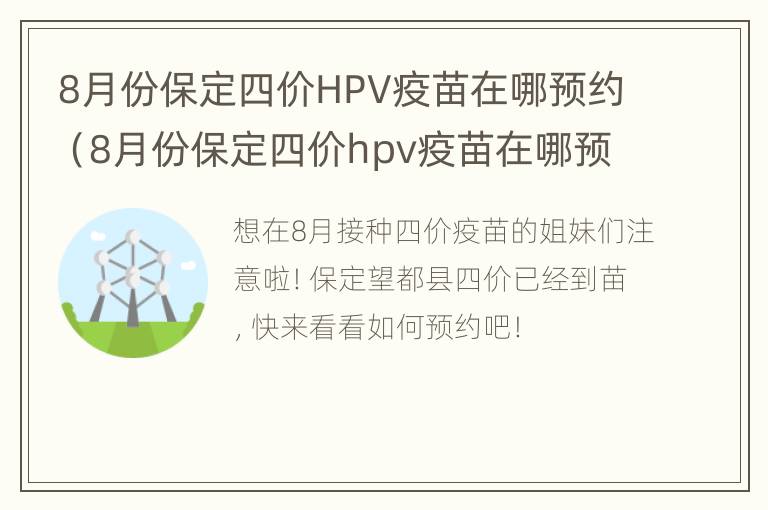 8月份保定四价HPV疫苗在哪预约（8月份保定四价hpv疫苗在哪预

想在8月接种四价疫苗的姐妹们注意啦! 保定望都县四价已经到苗, 快来看看如何预约吧!